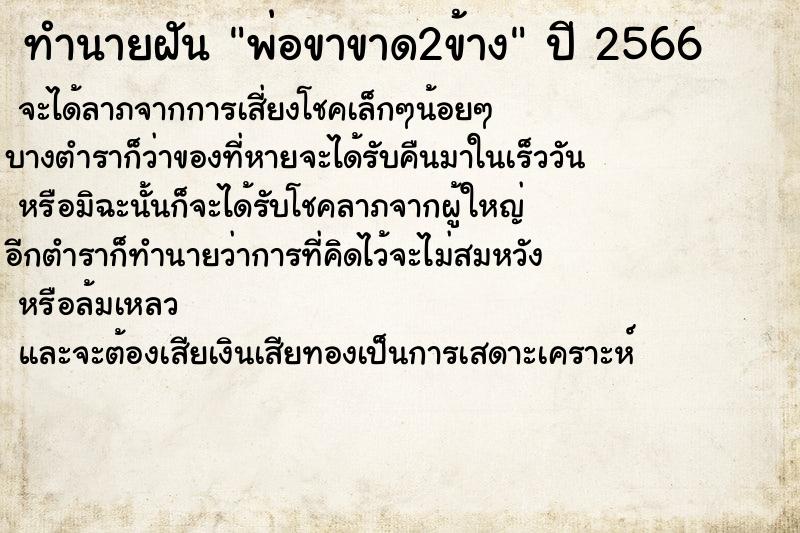 ทำนายฝัน "พ่อขาขาด2ข้าง" ปี 2566

จะได้ลาภจากการเสี่ยงโชคเล็กๆน้อยๆ
บางตำราก็ว่าของที่หายจะได้รับคืนมาในเร็ววัน
หรือมิฉะนั้นก็จะได้รับโชคลาภจากผู้ใหญ่
อีกตำราก็ทำนายว่าการที่คิดไว้จะไม่สมหวัง
หรือล้มเหลว
และจะต้องเสียเงินเสียทองเป็นการเสดาะเคราะห์